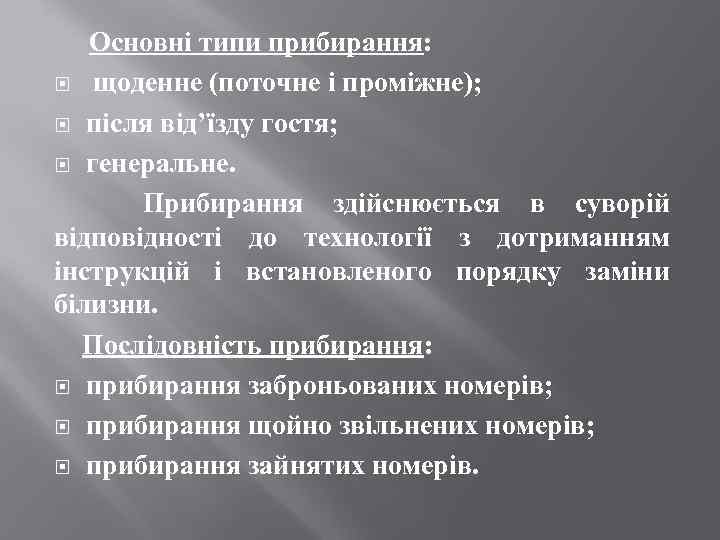 Основні типи прибирання:
щоденне (поточне і проміжне);
після від’їзду гостя;
генеральне.

Прибирання здійснюється в суворій відповідності до технології з дотриманням інструкцій і встановленого порядку заміни білизни.

Послідовність прибирання:
прибирання заброньованих номерів;
прибирання щойно звільнених номерів;
прибирання зайнятих номерів.